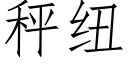 秤纽